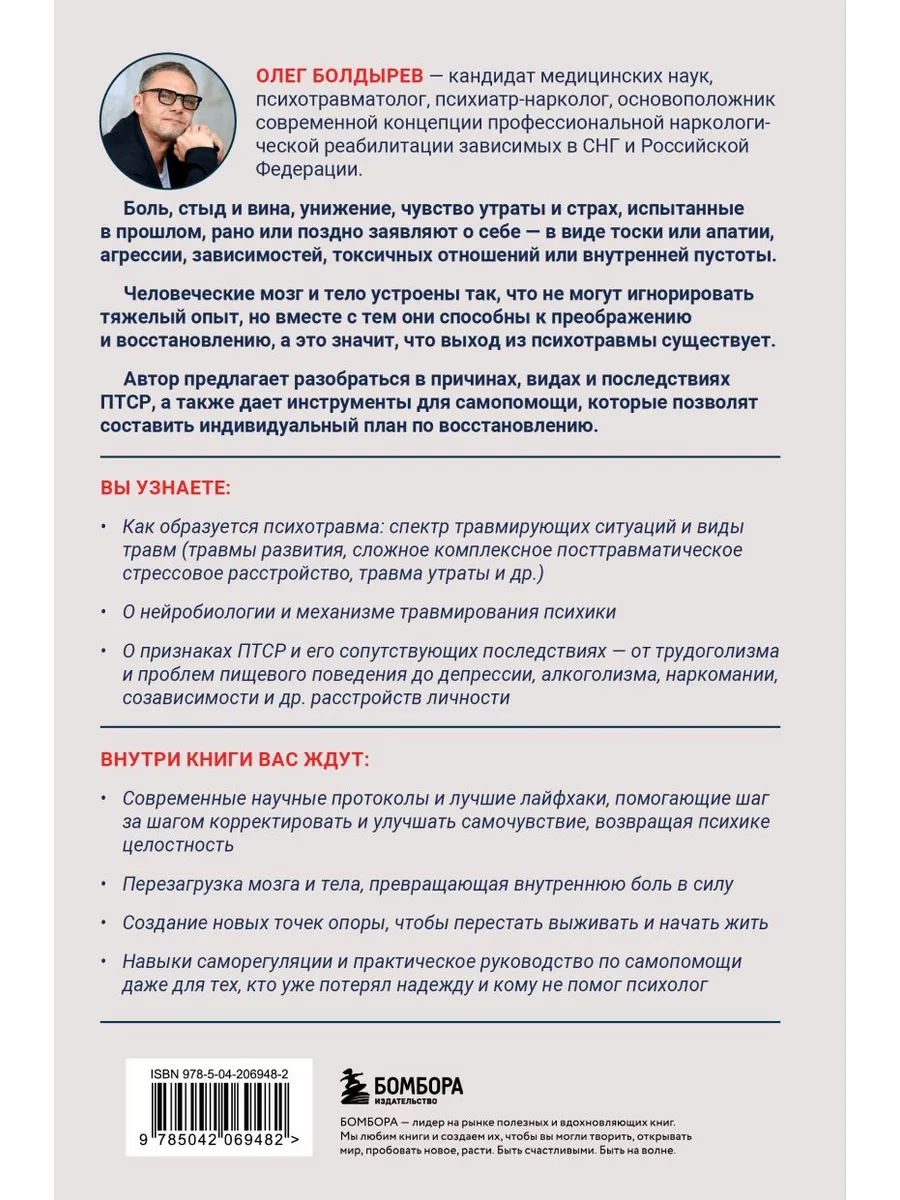 ОЛЕГ БОЛДЫРЕВ — кандидат медицинских наук, психотравматолог, психиатр-нарколог, основоположник современной концепции профессиональной наркологической реабилитации зависимых в СНГ и Российской Федерации.

Боль, стыд и вина, унижение, чувство утраты и страх, испытанные в прошлом, рано или поздно заявляют о себе — в виде тоски или апатии, агрессии, зависимостей, токсичных отношений или внутренней пустоты.

Человеческие мозг и тело устроены так, что не могут игнорировать тяжелый опыт, но вместе с тем они способны к преображению и восстановлению, а это значит, что выход из психотравмы существует.

Автор предлагает разобраться в причинах, видах и последствиях ПТСР, а также дает инструменты для самопомощи, которые позволят составить индивидуальный план по восстановлению.

ВЫ УЗНАЕТЕ:

• Как образуется психотравма: спектр травмирующих ситуаций и виды травм (травмы развития, сложное комплексное посттравматическое стрессовое расстройство, травма утраты и др.)

• О нейробиологии и механизме травмирования психики

• О признаках ПТСР и его сопутствующих последствиях — от трудоголизма и проблем пищевого поведения до депрессии, алкоголизма, наркомании, созависимости и др. расстройств личности

ВНУТРИ КНИГИ ВАС ЖДУТ:

• Современные научные протоколы и лучшие лайфхаки, помогающие шаг за шагом корректировать и улучшать самочувствие, возвращая психике целостность

• Перезагрузка мозга и тела, превращающая внутреннюю боль в силу

• Создание новых точек опоры, чтобы перестать выживать и начать жить

• Навыки саморегуляции и практическое руководство по самопомощи даже для тех, кто уже потерял надежду и кому не помог психолог

ISBN 978-5-04-206948-2

9 785042 069482 >

БОМБОРА
ИЗДАТЕЛЬСТВО

БОМБОРА — лидер на рынке полезных и вдохновляющих книг. Мы любим книги и создаем их, чтобы вы могли творить, открывать мир, пробовать новое, расти. Быть счастливыми. Быть на волне.